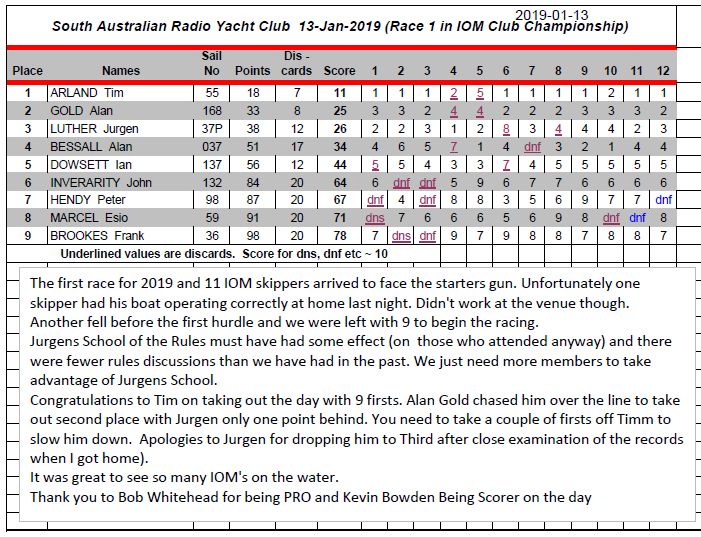 2019-01-13

South Australian Radio Yacht Club 13-Jan-2019 (Race 1 in IOM Club Championship)

| Place | Names | Sail No | Points | Dis - cards | Score | 1 | 2 | 3 | 4 | 5 | 6 | 7 | 8 | 9 | 10 | 11 | 12 |
|---|---|---|---|---|---|---|---|---|---|---|---|---|---|---|---|---|---|
| 1 | ARLAND Tim | 55 | 18 | 7 | 11 | 1 | 1 | 1 | 2 | 5 | 1 | 1 | 1 | 1 | 2 | 1 | 1 |
| 2 | GOLD Alan | 168 | 33 | 8 | 25 | 3 | 3 | 2 | 4 | 4 | 2 | 2 | 2 | 3 | 3 | 3 | 2 |
| 3 | LUTHER Jurgen | 37P | 38 | 12 | 26 | 2 | 2 | 3 | 1 | 2 | 8 | 3 | 4 | 4 | 4 | 2 | 3 |
| 4 | BESSALL Alan | 037 | 51 | 17 | 34 | 4 | 6 | 5 | 7 | 1 | 4 | dnf | 3 | 2 | 1 | 4 | 4 |
| 5 | DOWSETT Ian | 137 | 56 | 12 | 44 | 5 | 5 | 4 | 3 | 3 | 7 | 4 | 5 | 5 | 5 | 5 | 5 |
| 6 | INVERARITY John | 132 | 84 | 20 | 64 | 6 | dnf | dnf | 5 | 9 | 6 | 7 | 7 | 6 | 6 | 6 | 6 |
| 7 | HENDY Peter | 98 | 87 | 20 | 67 | dnf | 4 | dnf | 8 | 8 | 3 | 5 | 6 | 9 | 7 | 7 | dnf |
| 8 | MARCEL Esio | 59 | 91 | 20 | 71 | dns | 7 | 6 | 6 | 6 | 5 | 6 | 9 | 8 | dnf | dnf | 8 |
| 9 | BROOKES Frank | 36 | 98 | 20 | 78 | 7 | dns | dnf | 9 | 7 | 9 | 8 | 8 | 7 | 8 | 8 | 7 |

Underlined values are discards. Score for dns, dnf etc ~ 10

The first race for 2019 and 11 IOM skippers arrived to face the starters gun. Unfortunately one skipper had his boat operating correctly at home last night. Didn't work at the venue though. Another fell before the first hurdle and we were left with 9 to begin the racing.
Jurgens School of the Rules must have had some effect (on those who attended anyway) and there were fewer rules discussions than we have had in the past. We just need more members to take advantage of Jurgens School.
Congratulations to Tim on taking out the day with 9 firsts. Alan Gold chased him over the line to take out second place with Jurgen only one point behind. You need to take a couple of firsts off Timm to slow him down. Apologies to Jurgen for dropping him to Third after close examination of the records when I got home).
It was great to see so many IOM's on the water.
Thank you to Bob Whitehead for being PRO and Kevin Bowden Being Scorer on the day